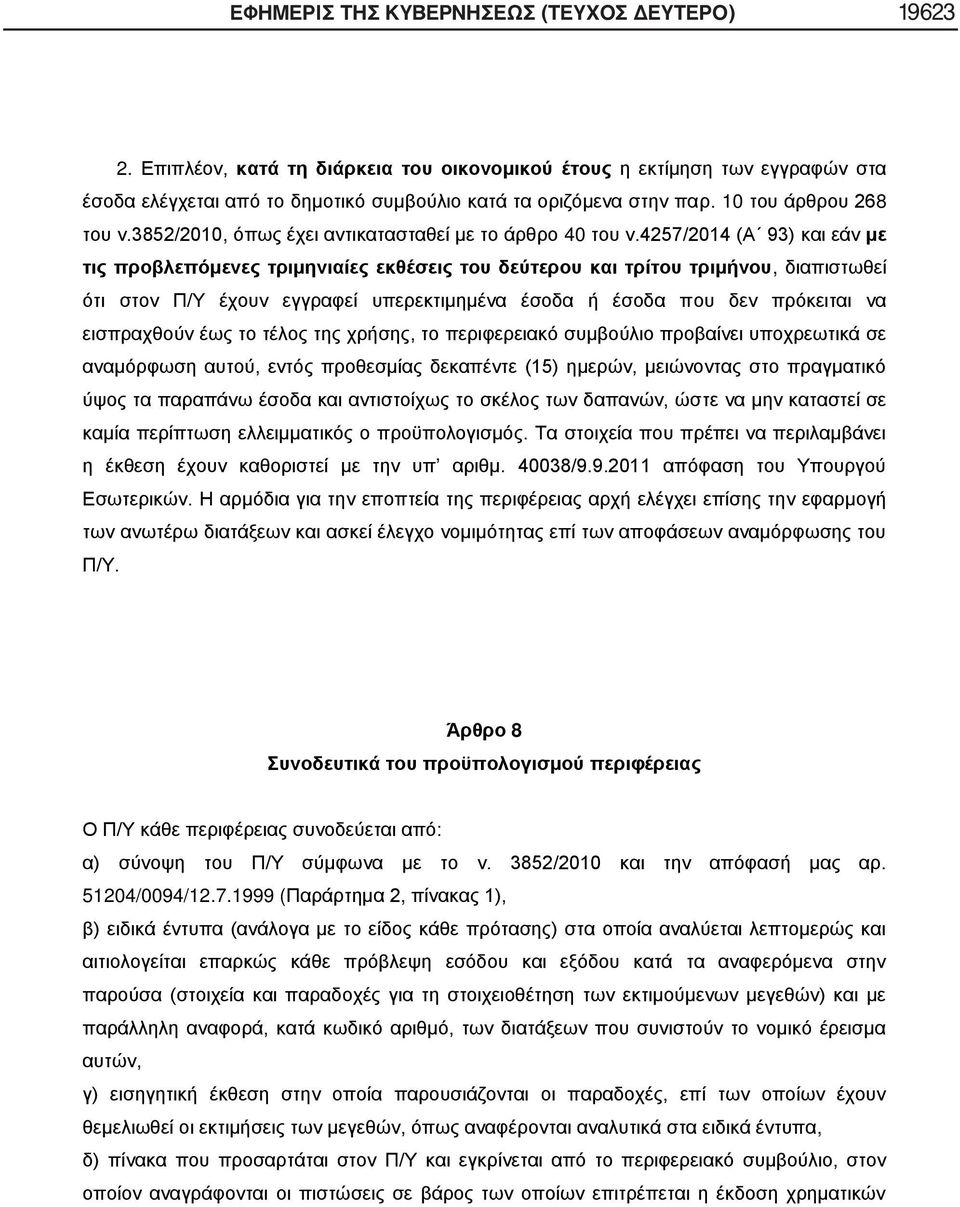 ΕΦΗΜΕΡΙΣ ΤΗΣ ΚΥΒΕΡΝΗΣΕΩΣ (ΤΕΥΧΟΣ ΔΕΥΤΕΡΟ) 19623

2. Επιπλέον, κατά τη διάρκεια του οικονομικού έτους η εκτίμηση των εγγραφών στα έσοδα ελέγχεται από το δημοτικό συμβούλιο κατά τα οριζόμενα στην παρ. 10 του άρθρου 268 του ν.3852/2010, όπως έχει αντικατασταθεί με το άρθρο 40 του ν.4257/2014 (Α΄ 93) και εάν με τις προβλεπόμενες τριμηνιαίες εκθέσεις του δεύτερου και τρίτου τριμήνου, διαπιστωθεί ότι στον Π/Υ έχουν εγγραφεί υπερεκτιμημένα έσοδα ή έσοδα που δεν πρόκειται να εισπραχθούν έως το τέλος της χρήσης, το περιφερειακό συμβούλιο προβαίνει υποχρεωτικά σε αναμόρφωση αυτού, εντός προθεσμίας δεκαπέντε (15) ημερών, μειώνοντας στο πραγματικό ύψος τα παραπάνω έσοδα και αντιστοίχως το σκέλος των δαπανών, ώστε να μην καταστεί σε καμία περίπτωση ελλειμματικός ο προϋπολογισμός. Τα στοιχεία που πρέπει να περιλαμβάνει η έκθεση έχουν καθοριστεί με την υπ' αριθμ. 40038/9.9.2011 απόφαση του Υπουργού Εσωτερικών. Η αρμόδια για την εποπτεία της περιφέρειας αρχή ελέγχει επίσης την εφαρμογή των ανωτέρω διατάξεων και ασκεί έλεγχο νομιμότητας επί των αποφάσεων αναμόρφωσης του Π/Υ.

Άρθρο 8
Συνοδευτικά του προϋπολογισμού περιφέρειας

Ο Π/Υ κάθε περιφέρειας συνοδεύεται από:
α) σύνοψη του Π/Υ σύμφωνα με το ν. 3852/2010 και την απόφασή μας αρ. 51204/0094/12.7.1999 (Παράρτημα 2, πίνακας 1),
β) ειδικά έντυπα (ανάλογα με το είδος κάθε πρότασης) στα οποία αναλύεται λεπτομερώς και αιτιολογείται επαρκώς κάθε πρόβλεψη εσόδου και εξόδου κατά τα αναφερόμενα στην παρούσα (στοιχεία και παραδοχές για τη στοιχειοθέτηση των εκτιμούμενων μεγεθών) και με παράλληλη αναφορά, κατά κωδικό αριθμό, των διατάξεων που συνιστούν το νομικό έρεισμα αυτών,
γ) εισηγητική έκθεση στην οποία παρουσιάζονται οι παραδοχές, επί των οποίων έχουν θεμελιωθεί οι εκτιμήσεις των μεγεθών, όπως αναφέρονται αναλυτικά στα ειδικά έντυπα,
δ) πίνακα που προσαρτάται στον Π/Υ και εγκρίνεται από το περιφερειακό συμβούλιο, στον οποίον αναγράφονται οι πιστώσεις σε βάρος των οποίων επιτρέπεται η έκδοση χρηματικών